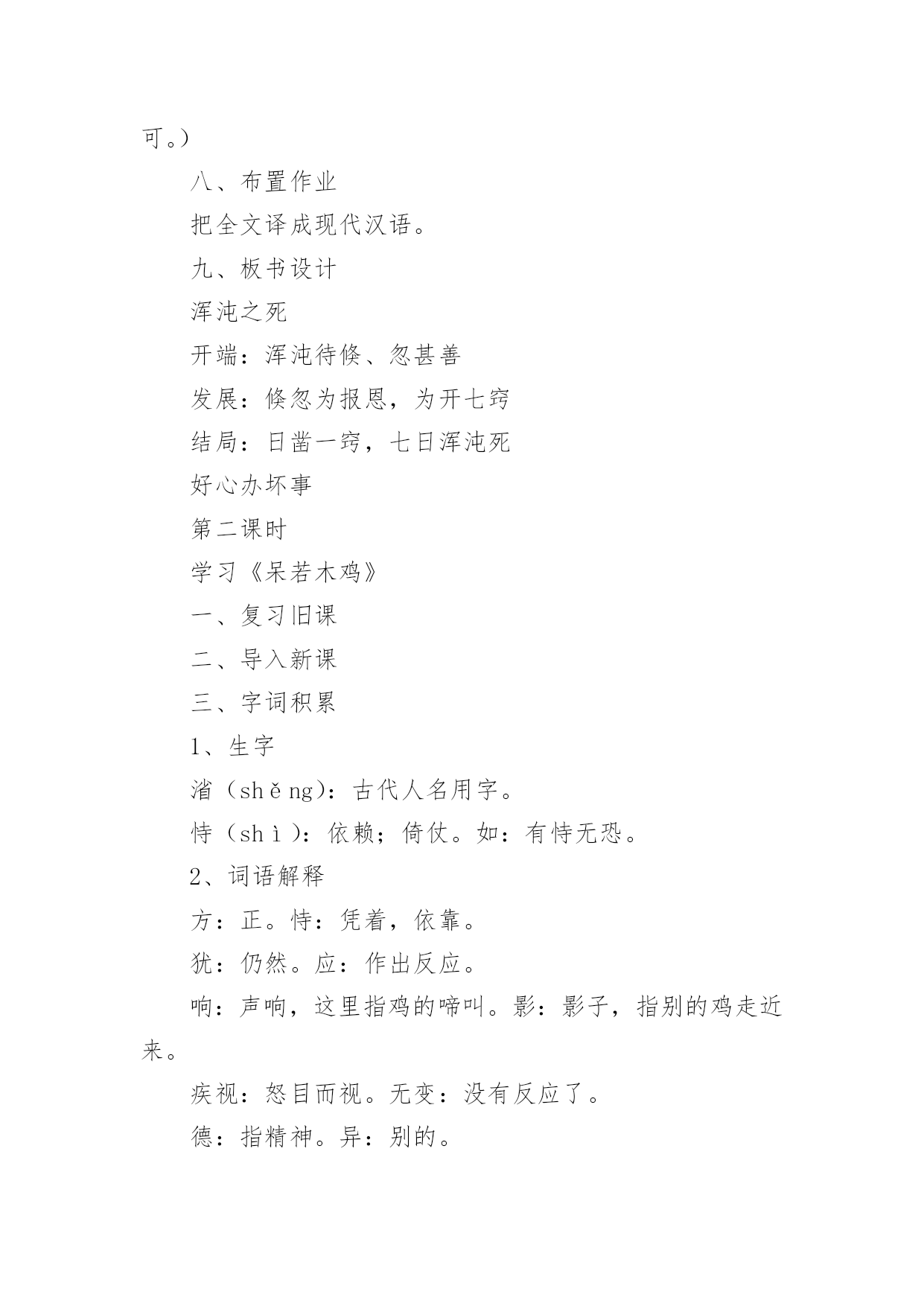 可。)

八、布置作业

把全文译成现代汉语。

九、板书设计

浑沌之死

开端：浑沌待倏、忽甚善

发展：倏忽为报恩，为开七窍

结局：日凿一窍，七日浑沌死

好心办坏事

第二课时

学习《呆若木鸡》

一、复习旧课

二、导入新课

三、字词积累

1、生字

渻（shěng)：古代人名用字。

恃（shì）：依赖；倚仗。如：有恃无恐。

2、词语解释

方：正。恃：凭着，依靠。

犹：仍然。应：作出反应。

响：声响，这里指鸡的啼叫。影：影子，指别的鸡走近来。

疾视：怒目而视。无变：没有反应了。

德：指精神。异：别的。